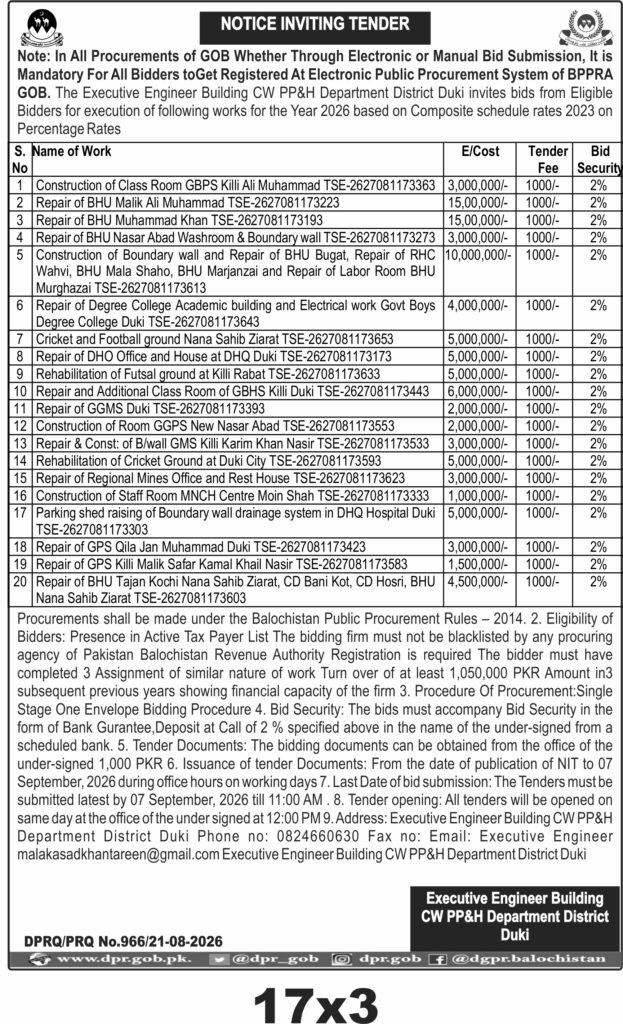 NOTICE INVITING TENDER

Note: In All Procurements of GOB Whether Through Electronic or Manual Bid Submission, It is Mandatory For All Bidders toGet Registered At Electronic Public Procurement System of BPPRA GOB. The Executive Engineer Building CW PP&H Department District Duki invites bids from Eligible Bidders for execution of following works for the Year 2026 based on Composite schedule rates 2023 on Percentage Rates

| S. No | Name of Work | E/Cost | Tender Fee | Bid Security |
|---|---|---|---|---|
| 1 | Construction of Class Room GBPS Killi Ali Muhammad TSE-2627081173363 | 3,000,000/- | 1000/- | 2% |
| 2 | Repair of BHU Malik Ali Muhammad TSE-2627081173223 | 15,00,000/- | 1000/- | 2% |
| 3 | Repair of BHU Muhammad Khan TSE-2627081173193 | 15,00,000/- | 1000/- | 2% |
| 4 | Repair of BHU Nasar Abad Washroom & Boundary wall TSE-2627081173273 | 3,000,000/- | 1000/- | 2% |
| 5 | Construction of Boundary wall and Repair of BHU Bugat, Repair of RHC Wahvi, BHU Mala Shaho, BHU Marjanzai and Repair of Labor Room BHU Murghazai TSE-2627081173613 | 10,000,000/- | 1000/- | 2% |
| 6 | Repair of Degree College Academic building and Electrical work Govt Boys Degree College Duki TSE-2627081173643 | 4,000,000/- | 1000/- | 2% |
| 7 | Cricket and Football ground Nana Sahib Ziarat TSE-2627081173653 | 5,000,000/- | 1000/- | 2% |
| 8 | Repair of DHO Office and House at DHQ Duki TSE-2627081173173 | 5,000,000/- | 1000/- | 2% |
| 9 | Rehabilitation of Futsal ground at Killi Rabat TSE-2627081173633 | 5,000,000/- | 1000/- | 2% |
| 10 | Repair and Additional Class Room of GBHS Killi Duki TSE-2627081173443 | 6,000,000/- | 1000/- | 2% |
| 11 | Repair of GGMS Duki TSE-2627081173393 | 2,000,000/- | 1000/- | 2% |
| 12 | Construction of Room GGPS New Nasar Abad TSE-2627081173553 | 2,000,000/- | 1000/- | 2% |
| 13 | Repair & Const: of B/wall GMS Killi Karim Khan Nasir TSE-2627081173533 | 3,000,000/- | 1000/- | 2% |
| 14 | Rehabilitation of Cricket Ground at Duki City TSE-2627081173593 | 5,000,000/- | 1000/- | 2% |
| 15 | Repair of Regional Mines Office and Rest House TSE-2627081173623 | 3,000,000/- | 1000/- | 2% |
| 16 | Construction of Staff Room MNCH Centre Moin Shah TSE-2627081173333 | 1,000,000/- | 1000/- | 2% |
| 17 | Parking shed raising of Boundary wall drainage system in DHQ Hospital Duki TSE-2627081173303 | 5,000,000/- | 1000/- | 2% |
| 18 | Repair of GPS Qila Jan Muhammad Duki TSE-2627081173423 | 3,000,000/- | 1000/- | 2% |
| 19 | Repair of GPS Killi Malik Safar Kamal Khail Nasir TSE-2627081173583 | 1,500,000/- | 1000/- | 2% |
| 20 | Repair of BHU Tajan Kochi Nana Sahib Ziarat, CD Bani Kot, CD Hosri, BHU Nana Sahib Ziarat TSE-2627081173603 | 4,500,000/- | 1000/- | 2% |

Procurements shall be made under the Balochistan Public Procurement Rules – 2014. 2. Eligibility of Bidders: Presence in Active Tax Payer List The bidding firm must not be blacklisted by any procuring agency of Pakistan Balochistan Revenue Authority Registration is required The bidder must have completed 3 Assignment of similar nature of work Turn over of at least 1,050,000 PKR Amount in3 subsequent previous years showing financial capacity of the firm 3. Procedure Of Procurement:Single Stage One Envelope Bidding Procedure 4. Bid Security: The bids must accompany Bid Security in the form of Bank Gurantee,Deposit at Call of 2 % specified above in the name of the under-signed from a scheduled bank. 5. Tender Documents: The bidding documents can be obtained from the office of the under-signed 1,000 PKR 6. Issuance of tender Documents: From the date of publication of NIT to 07 September, 2026 during office hours on working days 7. Last Date of bid submission: The Tenders must be submitted latest by 07 September, 2026 till 11:00 AM . 8. Tender opening: All tenders will be opened on same day at the office of the under signed at 12:00 PM 9. Address: Executive Engineer Building CW PP&H Department District Duki Phone no: 0824660630 Fax no: Email: Executive Engineer malakasadkhantareen@gmail.com Executive Engineer Building CW PP&H Department District Duki

Executive Engineer Building CW PP&H Department District Duki

DPRQ/PRQ No.966/21-08-2026

www.dpr.gob.pk. @dpr_gob dpr.gob @dgpr.balochistan

17x3